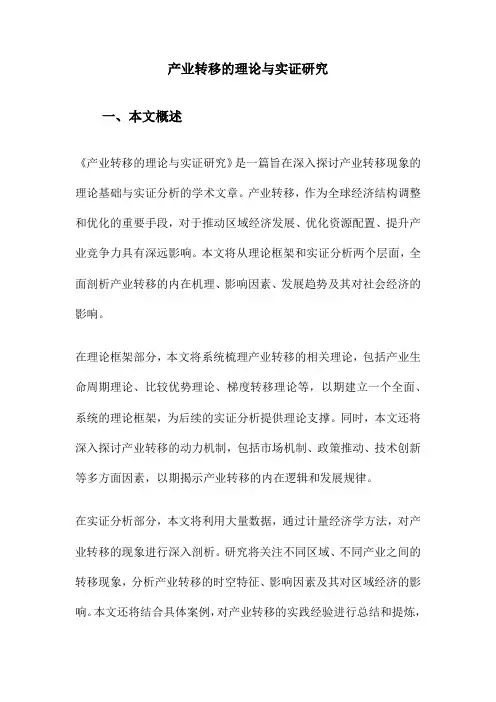 产业转移的理论与实证研究

一、本文概述

《产业转移的理论与实证研究》是一篇旨在深入探讨产业转移现象的理论基础与实证分析的学术文章。产业转移，作为全球经济结构调整和优化的重要手段，对于推动区域经济发展、优化资源配置、提升产业竞争力具有深远影响。本文将从理论框架和实证分析两个层面，全面剖析产业转移的内在机理、影响因素、发展趋势及其对社会经济的影响。

在理论框架部分，本文将系统梳理产业转移的相关理论，包括产业生命周期理论、比较优势理论、梯度转移理论等，以期建立一个全面、系统的理论框架，为后续的实证分析提供理论支撑。同时，本文还将深入探讨产业转移的动力机制，包括市场机制、政策推动、技术创新等多方面因素，以期揭示产业转移的内在逻辑和发展规律。

在实证分析部分，本文将利用大量数据，通过计量经济学方法，对产业转移的现象进行深入剖析。研究将关注不同区域、不同产业之间的转移现象，分析产业转移的时空特征、影响因素及其对区域经济的影响。本文还将结合具体案例，对产业转移的实践经验进行总结和提炼，